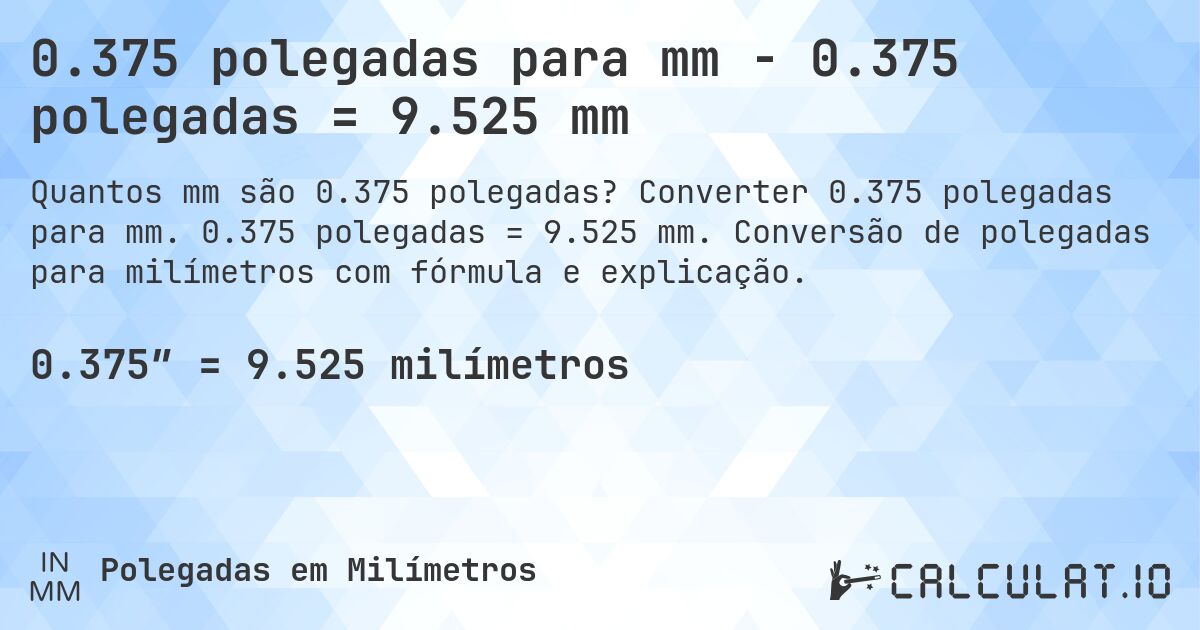 0.375 polegadas para mm - 0.375 polegadas = 9.525 mm

Quantos mm são 0.375 polegadas? Converter 0.375 polegadas para mm. 0.375 polegadas = 9.525 mm. Conversão de polegadas para milímetros com fórmula e explicação.

0.375″ = 9.525 milímetros

IN
MM
Polegadas em Milímetros

CALCULAT.IO